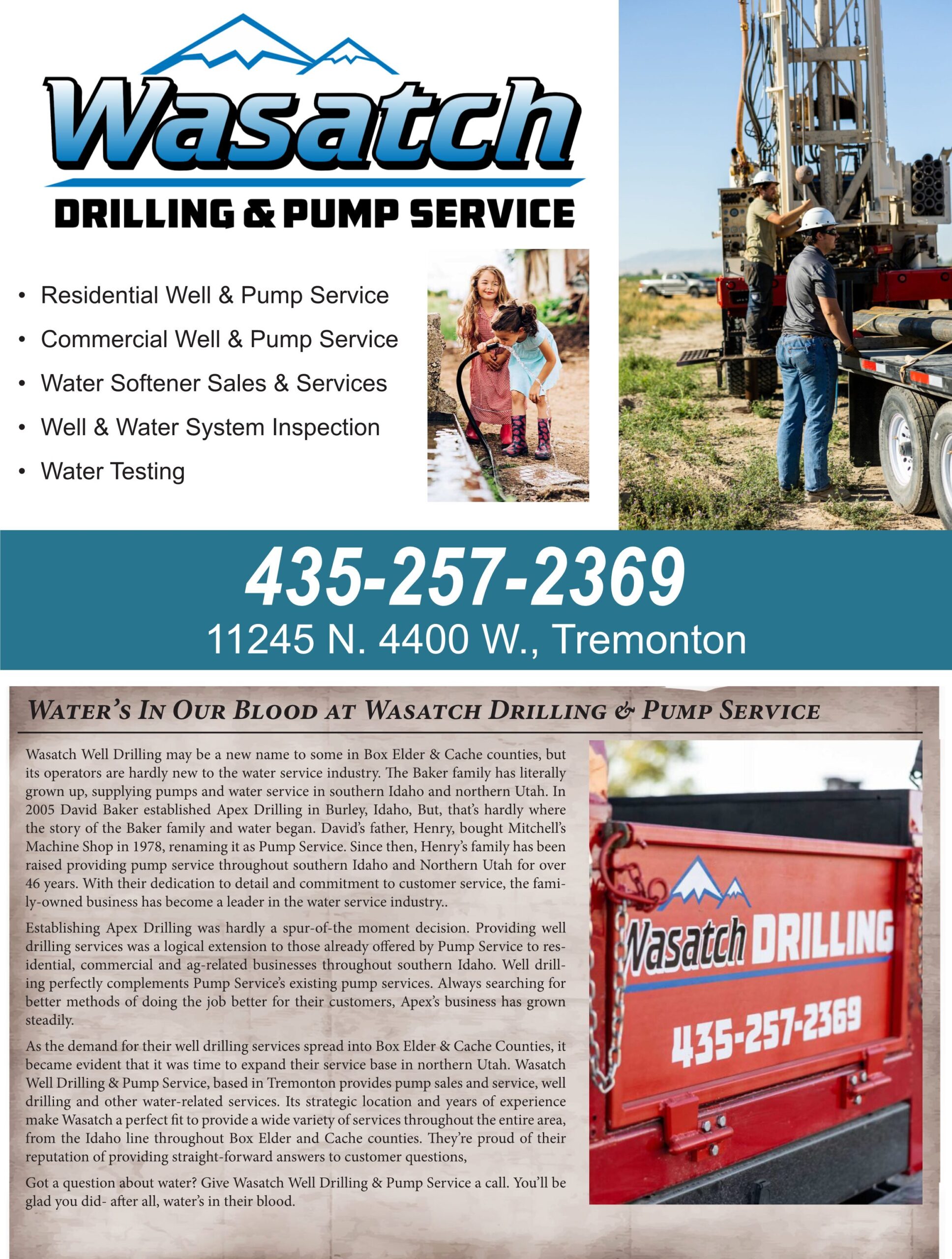 Wasatch
DRILLING & PUMP SERVICE

• Residential Well & Pump Service
• Commercial Well & Pump Service
• Water Softener Sales & Services
• Well & Water System Inspection
• Water Testing

435-257-2369
11245 N. 4400 W., Tremonton

WATER'S IN OUR BLOOD AT WASATCH DRILLING & PUMP SERVICE

Wasatch Well Drilling may be a new name to some in Box Elder & Cache counties, but its operators are hardly new to the water service industry. The Baker family has literally grown up, supplying pumps and water service in southern Idaho and northern Utah. In 2005 David Baker established Apex Drilling in Burley, Idaho, But, that's hardly where the story of the Baker family and water began. David's father, Henry, bought Mitchell's Machine Shop in 1978, renaming it as Pump Service. Since then, Henry's family has been raised providing pump service throughout southern Idaho and Northern Utah for over 46 years. With their dedication to detail and commitment to customer service, the family-owned business has become a leader in the water service industry..

Establishing Apex Drilling was hardly a spur-of-the moment decision. Providing well drilling services was a logical extension to those already offered by Pump Service to residential, commercial and ag-related businesses throughout southern Idaho. Well drilling perfectly complements Pump Service's existing pump services. Always searching for better methods of doing the job better for their customers, Apex's business has grown steadily.

As the demand for their well drilling services spread into Box Elder & Cache Counties, it became evident that it was time to expand their service base in northern Utah. Wasatch Well Drilling & Pump Service, based in Tremonton provides pump sales and service, well drilling and other water-related services. Its strategic location and years of experience make Wasatch a perfect fit to provide a wide variety of services throughout the entire area, from the Idaho line throughout Box Elder and Cache counties. They're proud of their reputation of providing straight-forward answers to customer questions,

Got a question about water? Give Wasatch Well Drilling & Pump Service a call. You'll be glad you did- after all, water's in their blood.

Wasatch DRILLING
435-257-2369